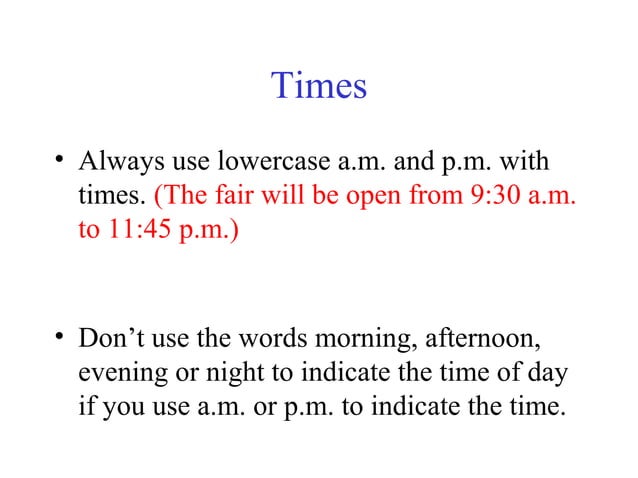 Times

• Always use lowercase a.m. and p.m. with times. (The fair will be open from 9:30 a.m. to 11:45 p.m.)

• Don’t use the words morning, afternoon, evening or night to indicate the time of day if you use a.m. or p.m. to indicate the time.